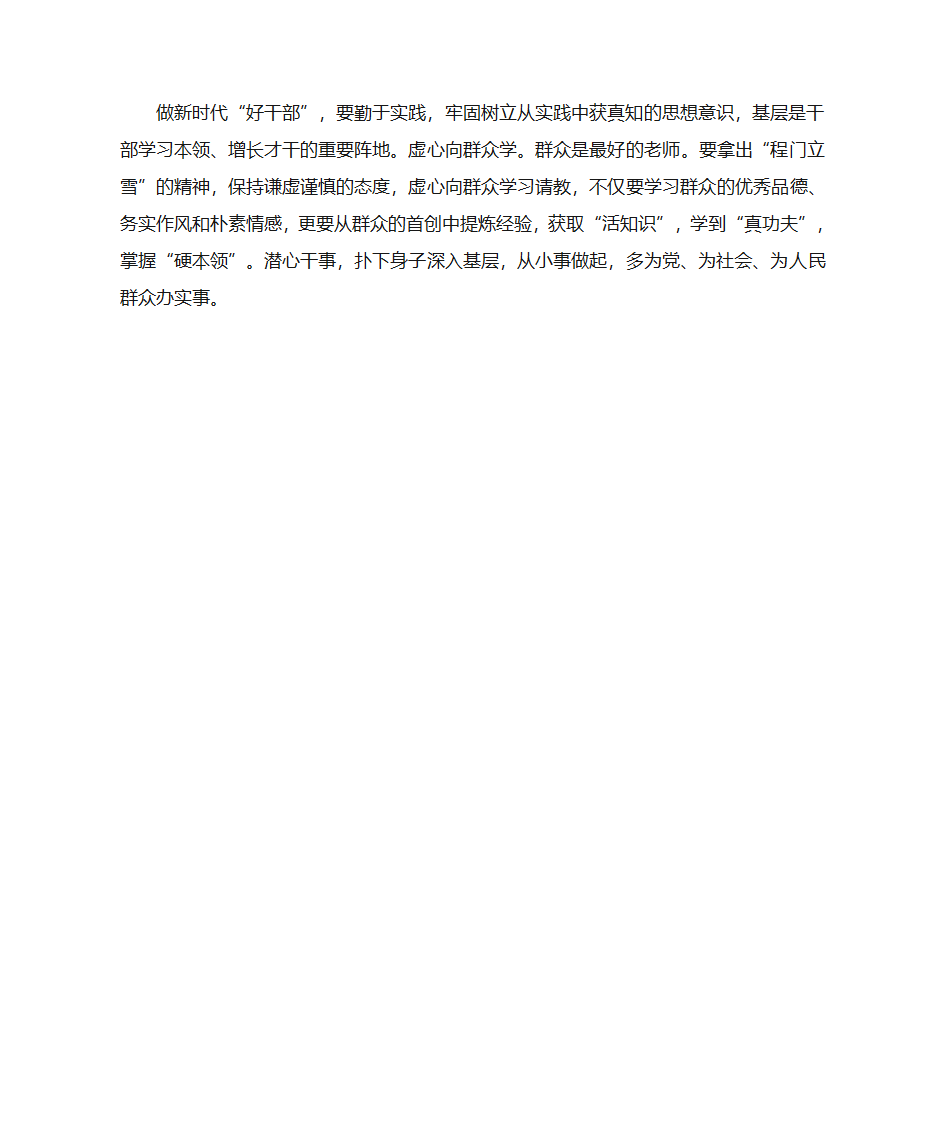 做新时代“好干部”，要勤于实践，牢固树立从实践中获真知的思想意识，基层是干部学习本领、增长才干的重要阵地。虚心向群众学。群众是最好的老师。要拿出“程门立雪”的精神，保持谦虚谨慎的态度，虚心向群众学习请教，不仅要学习群众的优秀品德、务实作风和朴素情感，更要从群众的首创中提炼经验，获取“活知识”，学到“真功夫”，掌握“硬本领”。潜心干事，扑下身子深入基层，从小事做起，多为党、为社会、为人民群众办实事。